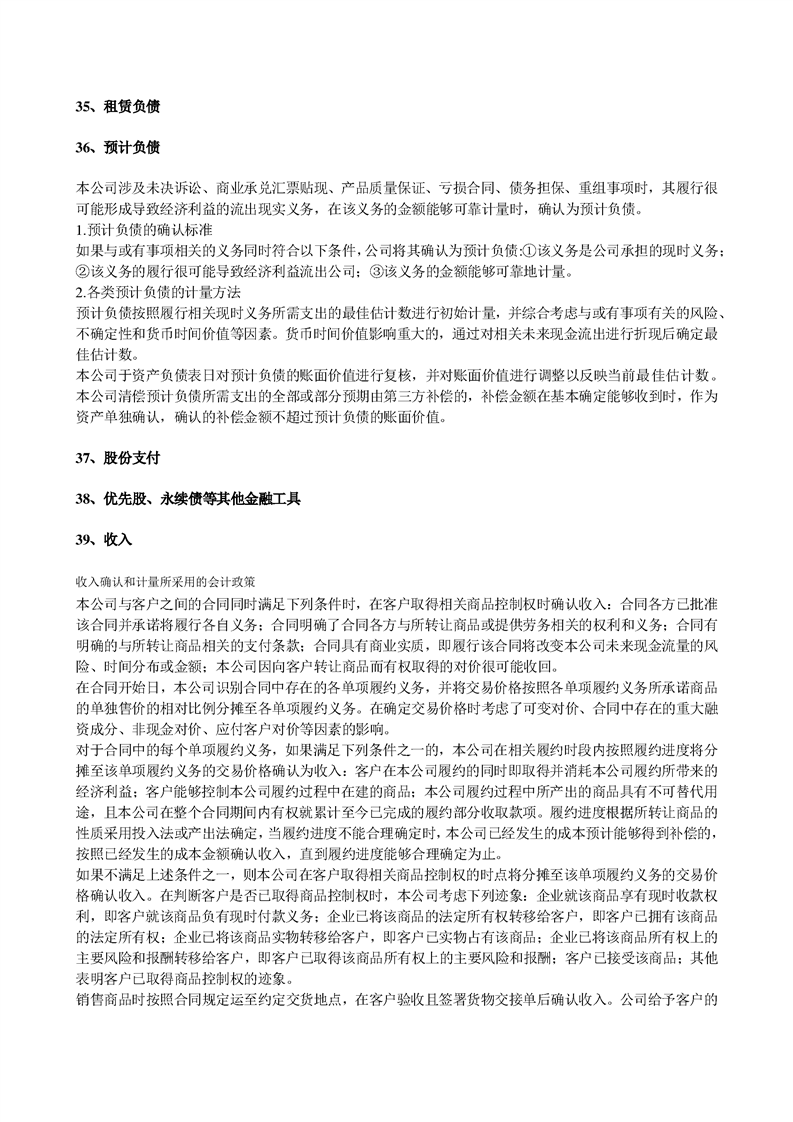 35、租赁负债

36、预计负债

本公司涉及未决诉讼、商业承兑汇票贴现、产品质量保证、亏损合同、债务担保、重组事项时，其履行很可能形成导致经济利益的流出现实义务，在该义务的金额能够可靠计量时，确认为预计负债。
1.预计负债的确认标准
如果与或有事项相关的义务同时符合以下条件，公司将其确认为预计负债:①该义务是公司承担的现时义务；②该义务的履行很可能导致经济利益流出公司；③该义务的金额能够可靠地计量。
2.各类预计负债的计量方法
预计负债按照履行相关现时义务所需支出的最佳估计数进行初始计量，并综合考虑与或有事项有关的风险、不确定性和货币时间价值等因素。货币时间价值影响重大的，通过对相关未来现金流出进行折现后确定最佳估计数。
本公司于资产负债表日对预计负债的账面价值进行复核，并对账面价值进行调整以反映当前最佳估计数。
本公司清偿预计负债所需支出的全部或部分预期由第三方补偿的，补偿金额在基本确定能够收到时，作为资产单独确认，确认的补偿金额不超过预计负债的账面价值。

37、股份支付

38、优先股、永续债等其他金融工具

39、收入

收入确认和计量所采用的会计政策
本公司与客户之间的合同同时满足下列条件时，在客户取得相关商品控制权时确认收入：合同各方已批准该合同并承诺将履行各自义务；合同明确了合同各方与所转让商品或提供劳务相关的权利和义务；合同有明确的与所转让商品相关的支付条款；合同具有商业实质，即履行该合同将改变本公司未来现金流量的风险、时间分布或金额；本公司因向客户转让商品而有权取得的对价很可能收回。
在合同开始日，本公司识别合同中存在的各单项履约义务，并将交易价格按照各单项履约义务所承诺商品的单独售价的相对比例分摊至各单项履约义务。在确定交易价格时考虑了可变对价、合同中存在的重大融资成分、非现金对价、应付客户对价等因素的影响。
对于合同中的每个单项履约义务，如果满足下列条件之一的，本公司在相关履约时段内按照履约进度将分摊至该单项履约义务的交易价格确认为收入：客户在本公司履约的同时即取得并消耗本公司履约所带来的经济利益；客户能够控制本公司履约过程中在建的商品；本公司履约过程中所产出的商品具有不可替代用途，且本公司在整个合同期间内有权就累计至今已完成的履约部分收取款项。履约进度根据所转让商品的性质采用投入法或产出法确定，当履约进度不能合理确定时，本公司已经发生的成本预计能够得到补偿的，按照已经发生的成本金额确认收入，直到履约进度能够合理确定为止。
如果不满足上述条件之一，则本公司在客户取得相关商品控制权的时点将分摊至该单项履约义务的交易价格确认收入。在判断客户是否已取得商品控制权时，本公司考虑下列迹象：企业就该商品享有现时收款权利，即客户就该商品负有现时付款义务；企业已将该商品的法定所有权转移给客户，即客户已拥有该商品的法定所有权；企业已将该商品实物转移给客户，即客户已实物占有该商品；企业已将该商品所有权上的主要风险和报酬转移给客户，即客户已取得该商品所有权上的主要风险和报酬；客户已接受该商品；其他表明客户已取得商品控制权的迹象。
销售商品时按照合同规定运至约定交货地点，在客户验收且签署货物交接单后确认收入。公司给予客户的